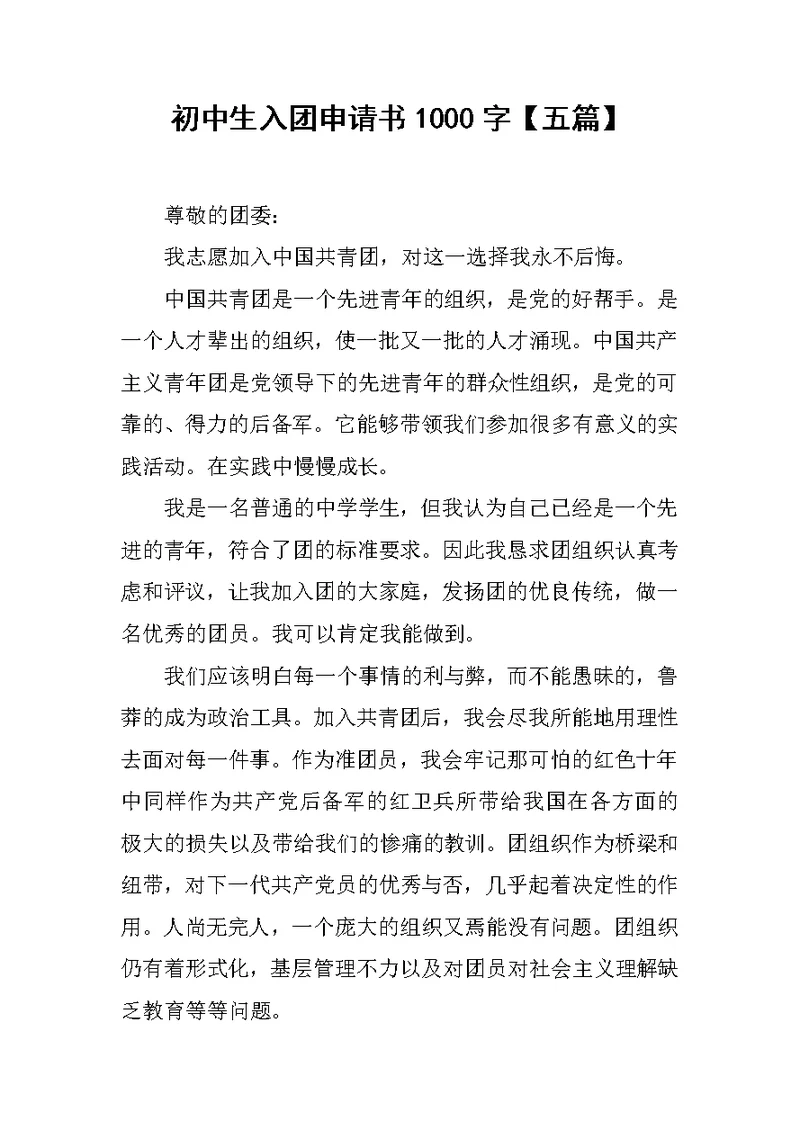 初中生入团申请书 1000 字【五篇】

尊敬的团委：

我志愿加入中国共青团，对这一选择我永不后悔。

中国共青团是一个先进青年的组织，是党的好帮手。是一个人才辈出的组织，使一批又一批的人才涌现。中国共产主义青年团是党领导下的先进青年的群众性组织，是党的可靠的、得力的后备军。它能够带领我们参加很多有意义的实践活动。在实践中慢慢成长。

我是一名普通的中学学生，但我认为自己已经是一个先进的青年，符合了团的标准要求。因此我恳求团组织认真考虑和评议，让我加入团的大家庭，发扬团的优良传统，做一名优秀的团员。我可以肯定我能做到。

我们应该明白每一个事情的利与弊，而不能愚昧的，鲁莽的成为政治工具。加入共青团后，我会尽我所能地用理性去面对每一件事。作为准团员，我会牢记那可怕的红色十年中同样作为共产党后备军的红卫兵所带给我国在各方面的极大的损失以及带给我们的惨痛的教训。团组织作为桥梁和纽带，对下一代共产党员的优秀与否，几乎起着决定性的作用。人尚无完人，一个庞大的组织又焉能没有问题。团组织仍有着形式化，基层管理不力以及对团员对社会主义理解缺乏教育等等问题。